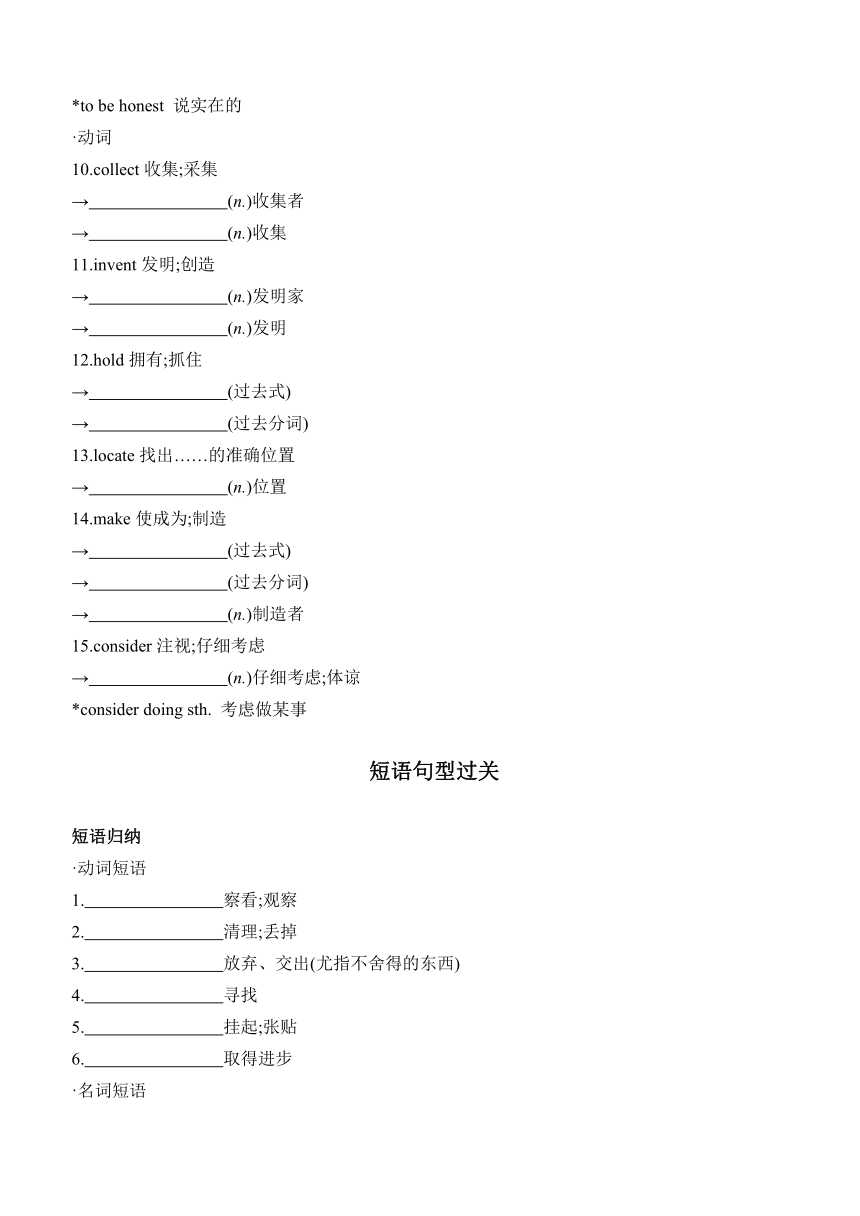 *to be honest 说实在的

·动词

10.collect 收集;采集

→________________(n.)收集者

→________________(n.)收集

11.invent 发明;创造

→________________(n.)发明家

→________________(n.)发明

12.hold 拥有;抓住

→________________(过去式)

→________________(过去分词)

13.locate 找出……的准确位置

→________________(n.)位置

14.make 使成为;制造

→________________(过去式)

→________________(过去分词)

→________________(n.)制造者

15.consider 注视;仔细考虑

→________________(n.)仔细考虑;体谅

*consider doing sth. 考虑做某事

短语句型过关

短语归纳

·动词短语

1.________________察看;观察

2.________________清理;丢掉

3.________________放弃、交出(尤指不舍得的东西)

4.________________寻找

5.________________挂起;张贴

6.________________取得进步

·名词短语